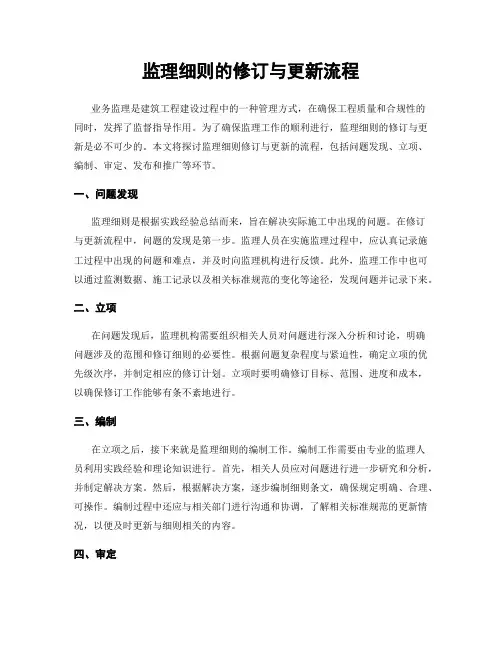 监理细则的修订与更新流程

业务监理是建筑工程建设过程中的一种管理方式，在确保工程质量和合规性的同时，发挥了监督指导作用。为了确保监理工作的顺利进行，监理细则的修订与更新是必不可少的。本文将探讨监理细则修订与更新的流程，包括问题发现、立项、编制、审定、发布和推广等环节。

一、问题发现

监理细则是根据实践经验总结而来，旨在解决实际施工中出现的问题。在修订与更新流程中，问题的发现是第一步。监理人员在实施监理过程中，应认真记录施工过程中出现的问题和难点，并及时向监理机构进行反馈。此外，监理工作中也可以通过监测数据、施工记录以及相关标准规范的变化等途径，发现问题并记录下来。

二、立项

在问题发现后，监理机构需要组织相关人员对问题进行深入分析和讨论，明确问题涉及的范围和修订细则的必要性。根据问题复杂程度与紧迫性，确定立项的优先级次序，并制定相应的修订计划。立项时要明确修订目标、范围、进度和成本，以确保修订工作能够有条不紊地进行。

三、编制

在立项之后，接下来就是监理细则的编制工作。编制工作需要由专业的监理人员利用实践经验和理论知识进行。首先，相关人员应对问题进行进一步研究和分析，并制定解决方案。然后，根据解决方案，逐步编制细则条文，确保规定明确、合理、可操作。编制过程中还应与相关部门进行沟通和协调，了解相关标准规范的更新情况，以便及时更新与细则相关的内容。

四、审定